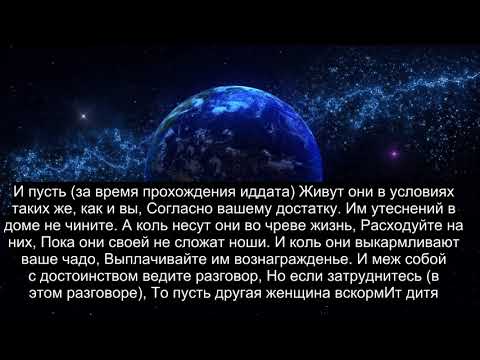 И пусть (за время прохождения иддата) Живут они в условиях таких же, как и вы, Согласно вашему достатку. Им утеснений в доме не чините. А коль несут они во чреве жизнь, Расходуйте на них, Пока они своей не сложат ноши. И коль они выкармливают ваше чадо, Выплачивайте им вознагражденье. И меж собой с достоинством ведите разговор, Но если затруднитесь (в этом разговоре), То пусть другая женщина вскормИт дитя